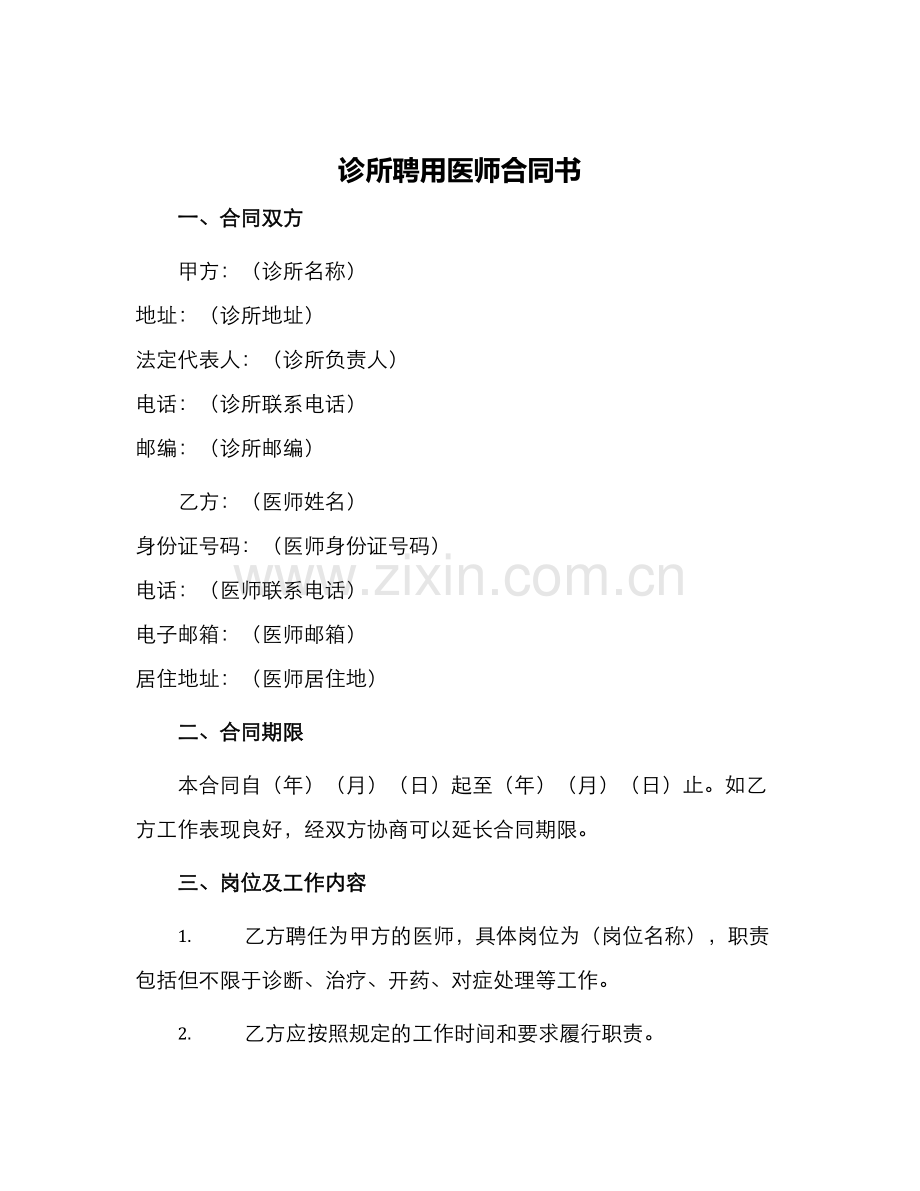 诊所聘用医师合同书

一、合同双方

甲方：（诊所名称）
地址：（诊所地址）
法定代表人：（诊所负责人）
电话：（诊所联系电话）
邮编：（诊所邮编）

乙方：（医师姓名）
身份证号码：（医师身份证号码）
电话：（医师联系电话）
电子邮箱：（医师邮箱）
居住地址：（医师居住地）

www.zixin.com.cn

二、合同期限

本合同自（年）（月）（日）起至（年）（月）（日）止。如乙方工作表现良好，经双方协商可以延长合同期限。

三、岗位及工作内容

1. 乙方聘任为甲方的医师，具体岗位为（岗位名称），职责包括但不限于诊断、治疗、开药、对症处理等工作。

2. 乙方应按照规定的工作时间和要求履行职责。